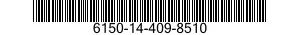 6150-14-409-8510